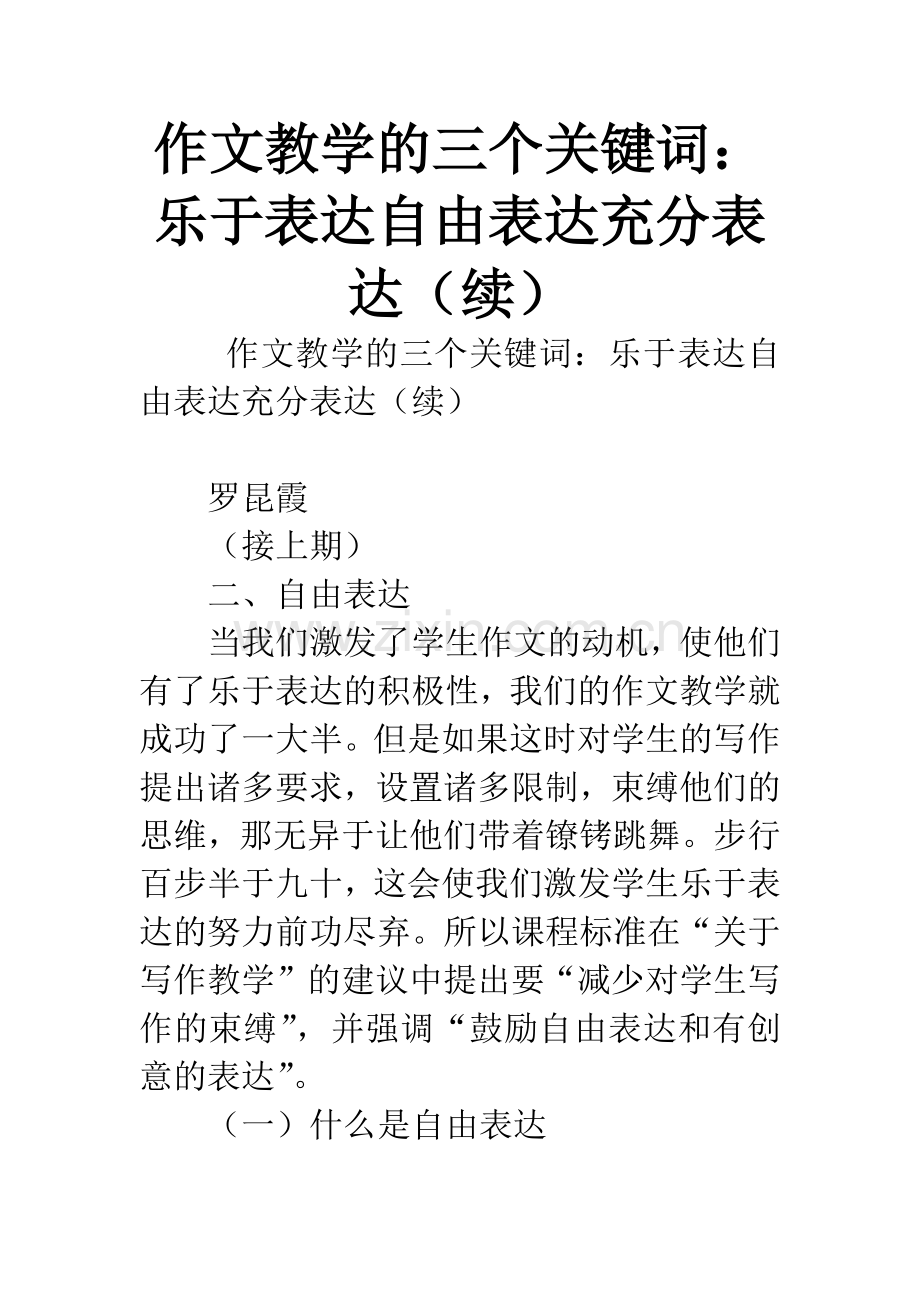 作文教学的三个关键词：乐于表达自由表达充分表达（续）

作文教学的三个关键词：乐于表达自由表达充分表达（续）

罗昆霞

（接上期）

二、自由表达

当我们激发了学生作文的动机，使他们有了乐于表达的积极性，我们的作文教学就成功了一大半。但是如果这时对学生的写作提出诸多要求，设置诸多限制，束缚他们的思维，那无异于让他们带着镣铐跳舞。步行百步半于九十，这会使我们激发学生乐于表达的努力前功尽弃。所以课程标准在“关于写作教学”的建议中提出要“减少对学生写作的束缚”，并强调“鼓励自由表达和有创意的表达”。

（一）什么是自由表达

www.zixin.com.cn